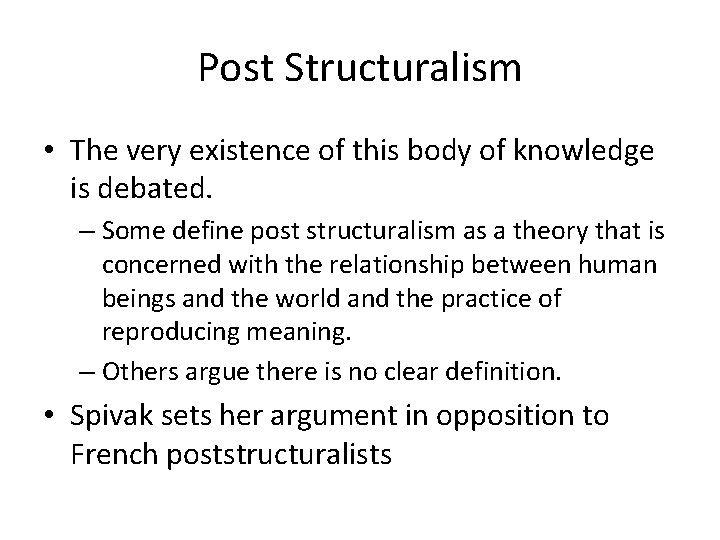 Post Structuralism

• The very existence of this body of knowledge is debated.

– Some define post structuralism as a theory that is concerned with the relationship between human beings and the world and the practice of reproducing meaning.

– Others argue there is no clear definition.

• Spivak sets her argument in opposition to French poststructuralists